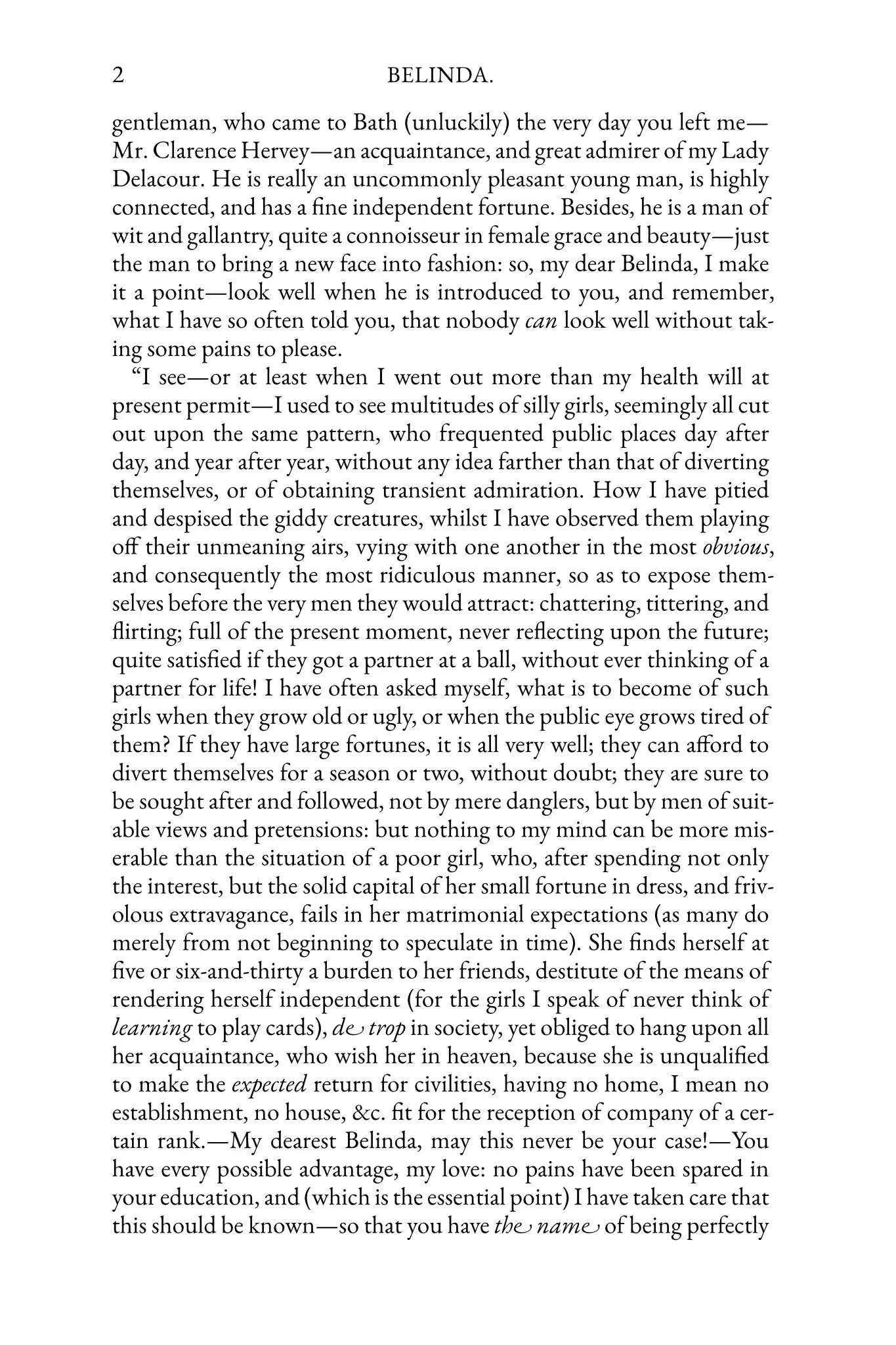 2 BELINDA.

gentleman, who came to Bath (unluckily) the very day you left me—Mr. Clarence Hervey—an acquaintance, and great admirer of my Lady Delacour. He is really an uncommonly pleasant young man, is highly connected, and has a fine independent fortune. Besides, he is a man of wit and gallantry, quite a connoisseur in female grace and beauty—just the man to bring a new face into fashion: so, my dear Belinda, I make it a point—look well when he is introduced to you, and remember, what I have so often told you, that nobody can look well without taking some pains to please.

"I see—or at least when I went out more than my health will at present permit—I used to see multitudes of silly girls, seemingly all cut out upon the same pattern, who frequented public places day after day, and year after year, without any idea farther than that of diverting themselves, or of obtaining transient admiration. How I have pitied and despised the giddy creatures, whilst I have observed them playing off their unmeaning airs, vying with one another in the most obvious, and consequently the most ridiculous manner, so as to expose themselves before the very men they would attract: chattering, tittering, and flirting; full of the present moment, never reflecting upon the future; quite satisfied if they got a partner at a ball, without ever thinking of a partner for life! I have often asked myself, what is to become of such girls when they grow old or ugly, or when the public eye grows tired of them? If they have large fortunes, it is all very well; they can afford to divert themselves for a season or two, without doubt; they are sure to be sought after and followed, not by mere danglers, but by men of suitable views and pretensions: but nothing to my mind can be more miserable than the situation of a poor girl, who, after spending not only the interest, but the solid capital of her small fortune in dress, and frivolous extravagance, fails in her matrimonial expectations (as many do merely from not beginning to speculate in time). She finds herself at five or six-and-thirty a burden to her friends, destitute of the means of rendering herself independent (for the girls I speak of never think of learning to play cards), de trop in society, yet obliged to hang upon all her acquaintance, who wish her in heaven, because she is unqualified to make the expected return for civilities, having no home, I mean no establishment, no house, &c. fit for the reception of company of a certain rank.—My dearest Belinda, may this never be your case!—You have every possible advantage, my love: no pains have been spared in your education, and (which is the essential point) I have taken care that this should be known—so that you have the name of being perfectly